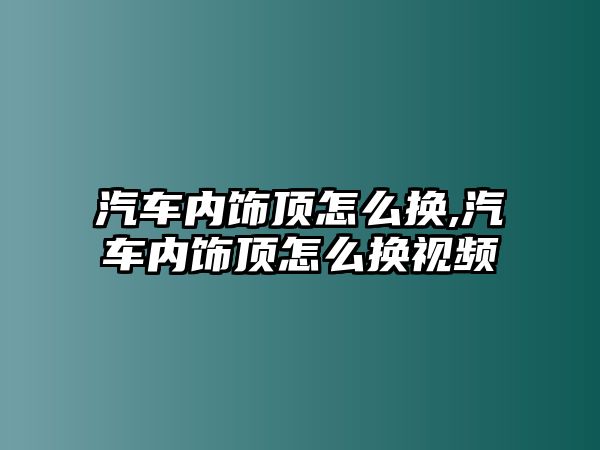 汽车内饰顶怎么换,汽车内饰顶怎么换视频